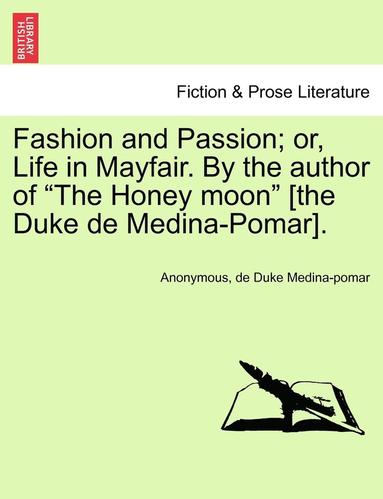 BRITISH LIBRARY

Fiction & Prose Literature

Fashion and Passion; or, Life in Mayfair. By the author of “The Honey moon” [the Duke de Medina-Pomar].

Anonymous, de Duke Medina-pomar